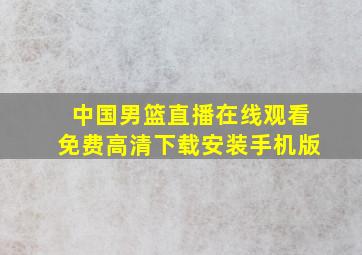 中国男篮直播在线观看
免费高清下载安装手机版